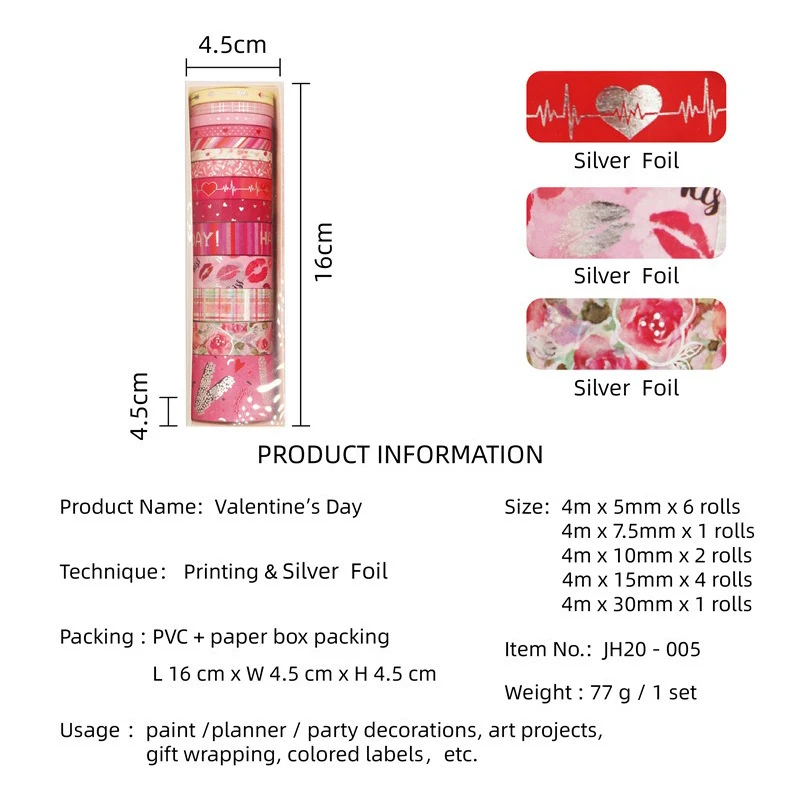 4.5cm

16cm

4.5cm

AY! HA

Silver Foil

Silver Foil

Silver Foil

PRODUCT INFORMATION

Product Name: Valentine's Day

Technique: Printing & Silver Foil

Packing : PVC + paper box packing
L 16 cm x W 4.5 cm x H 4.5 cm

Size: 4m x 5mm x 6 rolls
4m x 7.5mm x 1 rolls
4m x 10mm x 2 rolls
4m x 15mm x 4 rolls
4m x 30mm x 1 rolls

Item No.: JH20 - 005

Weight : 77 g / 1 set

Usage : paint /planner / party decorations, art projects, gift wrapping, colored labels, etc.